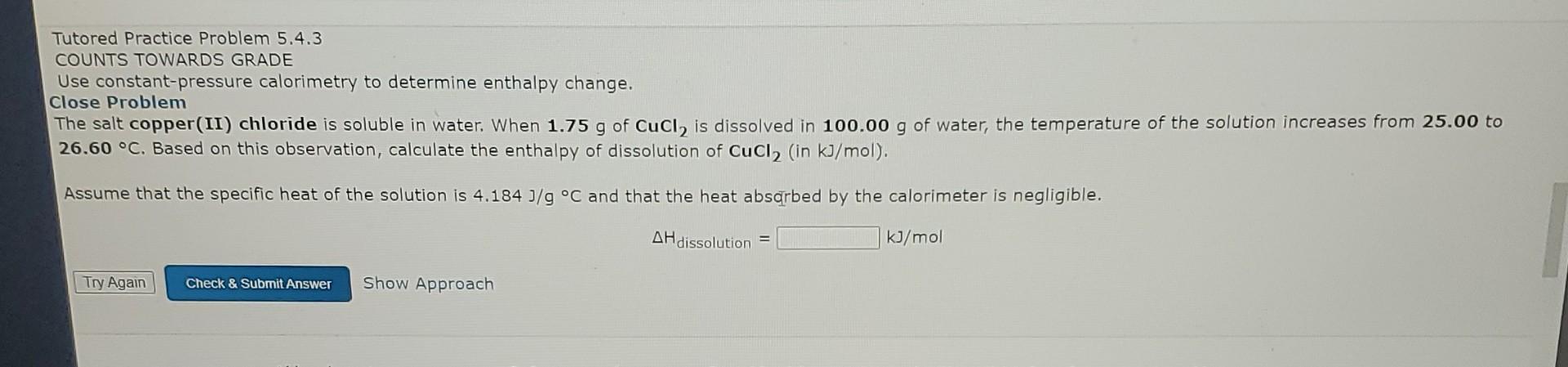 Tutored Practice Problem 5.4.3
COUNTS TOWARDS GRADE
Use constant-pressure calorimetry to determine enthalpy change.
Close Problem

The salt copper(II) chloride is soluble in water. When 1.75 g of $CuCl_2$ is dissolved in 100.00 g of water, the temperature of the solution increases from 25.00 to 26.60 °C. Based on this observation, calculate the enthalpy of dissolution of $CuCl_2$ (in kJ/mol).

Assume that the specific heat of the solution is 4.184 J/g °C and that the heat absorbed by the calorimeter is negligible.

$\Delta H_{dissolution}$ = ____ kJ/mol

Try Again
Check & Submit Answer
Show Approach